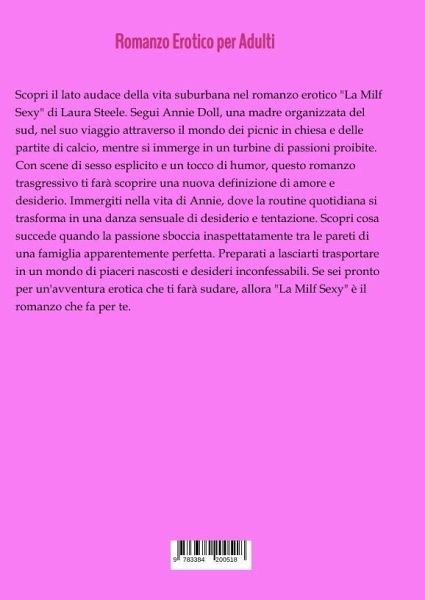 Romanzo Erotico per Adulti

Scopri il lato audace della vita suburbana nel romanzo erotico "La Milf Sexy" di Laura Steele. Segui Annie Doll, una madre organizzata del sud, nel suo viaggio attraverso il mondo dei picnic in chiesa e delle partite di calcio, mentre si immerge in un turbine di passioni proibite. Con scene di sesso esplicito e un tocco di humor, questo romanzo trasgressivo ti farà scoprire una nuova definizione di amore e desiderio. Immergiti nella vita di Annie, dove la routine quotidiana si trasforma in una danza sensuale di desiderio e tentazione. Scopri cosa succede quando la passione sboccia inaspettatamente tra le pareti di una famiglia apparentemente perfetta. Preparati a lasciarti trasportare in un mondo di piaceri nascosti e desideri inconfessabili. Se sei pronto per un'avventura erotica che ti farà sudare, allora "La Milf Sexy" è il romanzo che fa per te.

9 783384 200518